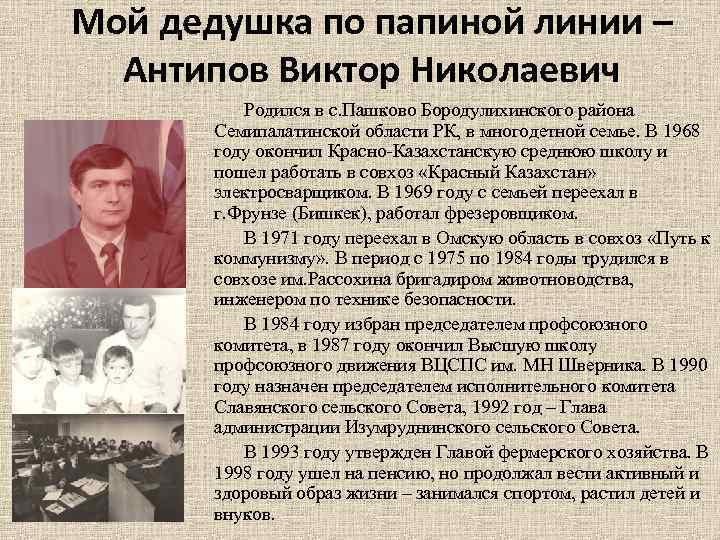 Мой дедушка по папиной линии – Антипов Виктор Николаевич

Родился в с.Пашково Бородулихинского района Семипалатинской области РК, в многодетной семье. В 1968 году окончил Красно-Казахстанскую среднюю школу и пошел работать в совхоз «Красный Казахстан» электросварщиком. В 1969 году с семьей переехал в г.Фрунзе (Бишкек), работал фрезеровщиком.

В 1971 году переехал в Омскую область в совхоз «Путь к коммунизму». В период с 1975 по 1984 годы трудился в совхозе им.Рассохина бригадиром животноводства, инженером по технике безопасности.

В 1984 году избран председателем профсоюзного комитета, в 1987 году окончил Высшую школу профсоюзного движения ВЦСПС им. МН Шверника. В 1990 году назначен председателем исполнительного комитета Славянского сельского Совета, 1992 год – Глава администрации Изумруднинского сельского Совета.

В 1993 году утвержден Главой фермерского хозяйства. В 1998 году ушел на пенсию, но продолжал вести активный и здоровый образ жизни – занимался спортом, растил детей и внуков.